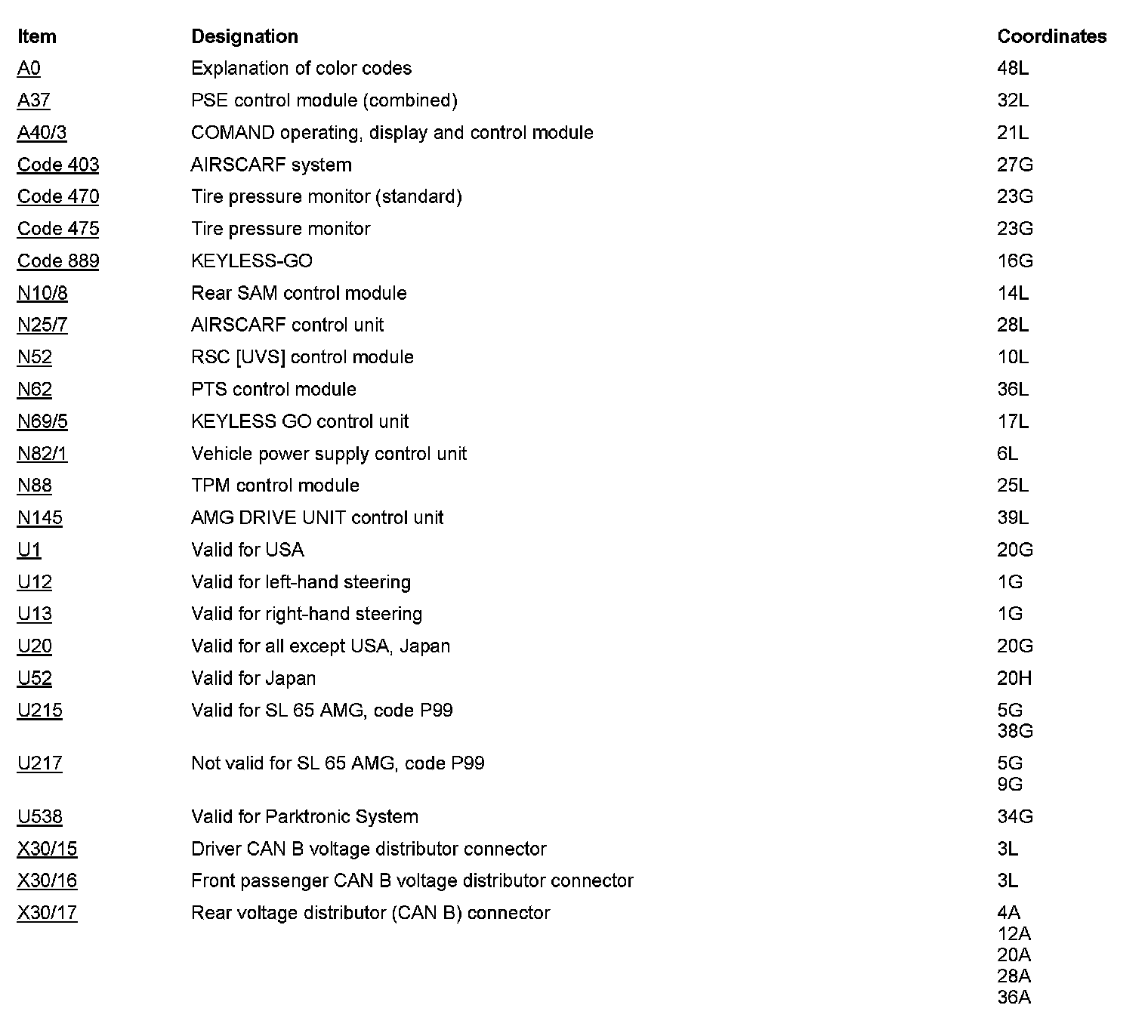 | Item | Designation | Coordinates |
|---|---|---|
| A0 | Explanation of color codes | 48L |
| A37 | PSE control module (combined) | 32L |
| A40/3 | COMAND operating, display and control module | 21L |
| Code 403 | AIRSCARF system | 27G |
| Code 470 | Tire pressure monitor (standard) | 23G |
| Code 475 | Tire pressure monitor | 23G |
| Code 889 | KEYLESS-GO | 16G |
| N10/8 | Rear SAM control module | 14L |
| N25/7 | AIRSCARF control unit | 28L |
| N52 | RSC [UVS] control module | 10L |
| N62 | PTS control module | 36L |
| N69/5 | KEYLESS GO control unit | 17L |
| N82/1 | Vehicle power supply control unit | 6L |
| N88 | TPM control module | 25L |
| N145 | AMG DRIVE UNIT control unit | 39L |
| U1 | Valid for USA | 20G |
| U12 | Valid for left-hand steering | 1G |
| U13 | Valid for right-hand steering | 1G |
| U20 | Valid for all except USA, Japan | 20G |
| U52 | Valid for Japan | 20H |
| U215 | Valid for SL 65 AMG, code P99 | 5G 38G |
| U217 | Not valid for SL 65 AMG, code P99 | 5G 9G |
| U538 | Valid for Parktronic System | 34G |
| X30/15 | Driver CAN B voltage distributor connector | 3L |
| X30/16 | Front passenger CAN B voltage distributor connector | 3L |
| X30/17 | Rear voltage distributor (CAN B) connector | 4A 12A 20A 28A 36A |